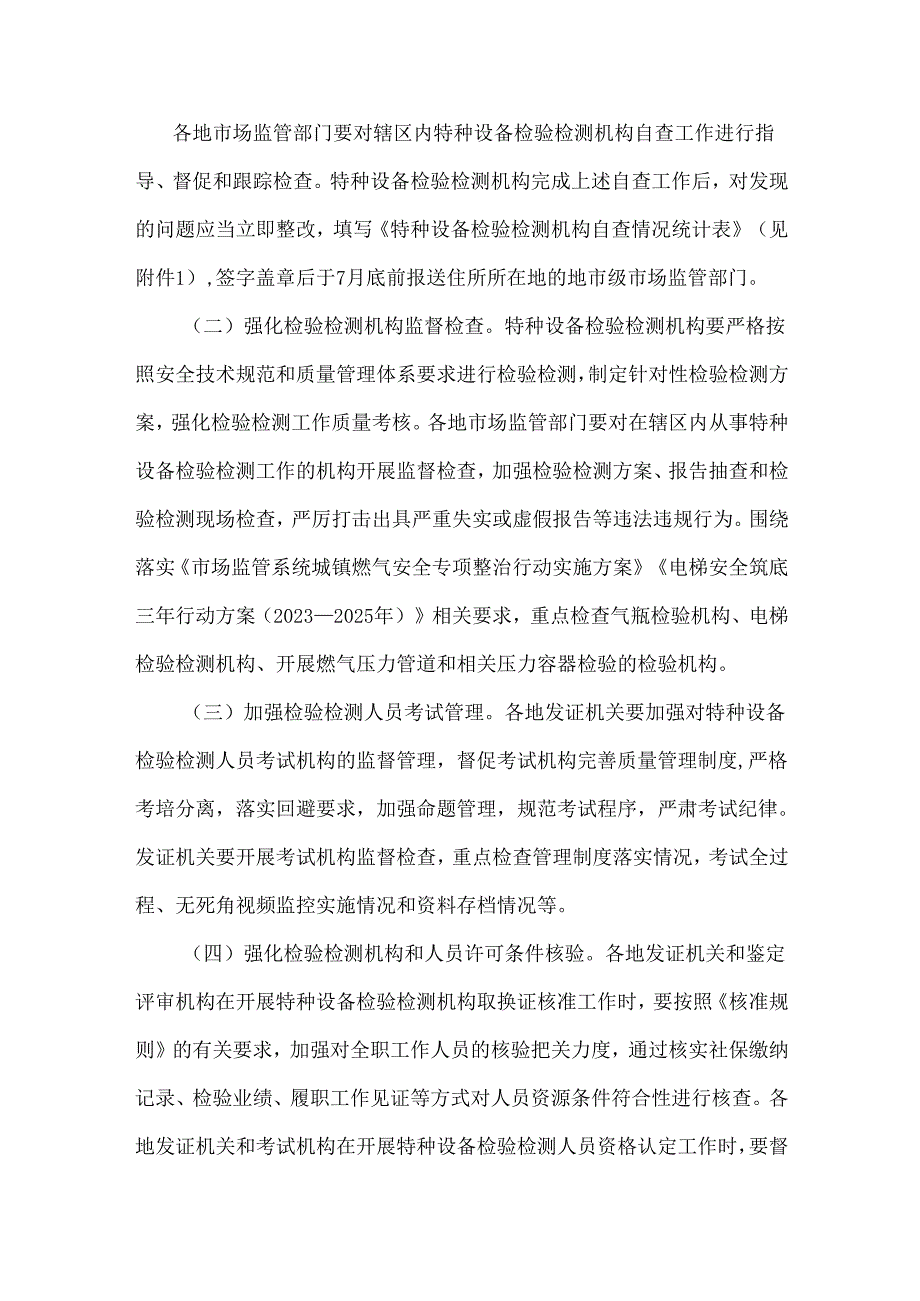 各地市场监管部门要对辖区内特种设备检验检测机构自查工作进行指导、督促和跟踪检查。特种设备检验检测机构完成上述自查工作后，对发现的问题应当立即整改，填写《特种设备检验检测机构自查情况统计表》（见附件1）,签字盖章后于7月底前报送住所所在地的地市级市场监管部门。

（二）强化检验检测机构监督检查。特种设备检验检测机构要严格按照安全技术规范和质量管理体系要求进行检验检测，制定针对性检验检测方案，强化检验检测工作质量考核。各地市场监管部门要对在辖区内从事特种设备检验检测工作的机构开展监督检查，加强检验检测方案、报告抽查和检验检测现场检查，严厉打击出具严重失实或虚假报告等违法违规行为。围绕落实《市场监管系统城镇燃气安全专项整治行动实施方案》《电梯安全筑底三年行动方案（2023—2025年）》相关要求，重点检查气瓶检验机构、电梯检验检测机构、开展燃气压力管道和相关压力容器检验的检验机构。

（三）加强检验检测人员考试管理。各地发证机关要加强对特种设备检验检测人员考试机构的监督管理，督促考试机构完善质量管理制度，严格考培分离，落实回避要求，加强命题管理，规范考试程序，严肃考试纪律。发证机关要开展考试机构监督检查，重点检查管理制度落实情况，考试全过程、无死角视频监控实施情况和资料存档情况等。

（四）强化检验检测机构和人员许可条件核验。各地发证机关和鉴定评审机构在开展特种设备检验检测机构取换证核准工作时，要按照《核准规则》的有关要求，加强对全职工作人员的核验把关力度，通过核实社保缴纳记录、检验业绩、履职工作见证等方式对人员资源条件符合性进行核查。各地发证机关和考试机构在开展特种设备检验检测人员资格认定工作时，要督